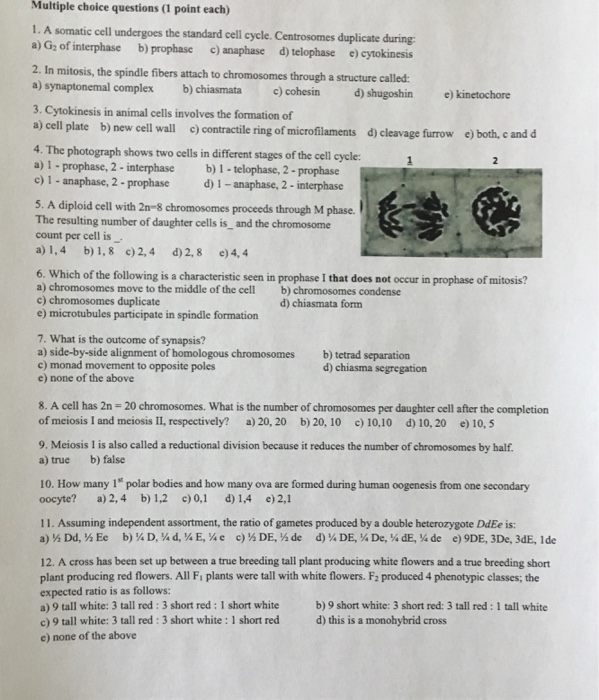 Multiple choice questions (1 point each)

1. A somatic cell undergoes the standard cell cycle. Centrosomes duplicate during:
a) $G_2$ of interphase b) prophase c) anaphase d) telophase e) cytokinesis

2. In mitosis, the spindle fibers attach to chromosomes through a structure called:
a) synaptonemal complex b) chiasmata c) cohesin d) shugoshin e) kinetochore

3. Cytokinesis in animal cells involves the formation of
a) cell plate b) new cell wall c) contractile ring of microfilaments d) cleavage furrow e) both, c and d

4. The photograph shows two cells in different stages of the cell cycle:
a) 1 - prophase, 2 - interphase b) 1 - telophase, 2 - prophase
c) 1 - anaphase, 2 - prophase d) 1 – anaphase, 2 - interphase

1 2

5. A diploid cell with 2n=8 chromosomes proceeds through M phase. The resulting number of daughter cells is_ and the chromosome count per cell is _.
a) 1, 4 b) 1, 8 c) 2, 4 d) 2, 8 e) 4, 4

6. Which of the following is a characteristic seen in prophase I that does not occur in prophase of mitosis?
a) chromosomes move to the middle of the cell b) chromosomes condense
c) chromosomes duplicate d) chiasmata form
e) microtubules participate in spindle formation

7. What is the outcome of synapsis?
a) side-by-side alignment of homologous chromosomes b) tetrad separation
c) monad movement to opposite poles d) chiasma segregation
e) none of the above

8. A cell has 2n = 20 chromosomes. What is the number of chromosomes per daughter cell after the completion of meiosis I and meiosis II, respectively? a) 20, 20 b) 20, 10 c) 10,10 d) 10, 20 e) 10, 5

9. Meiosis I is also called a reductional division because it reduces the number of chromosomes by half.
a) true b) false

10. How many $1^{st}$ polar bodies and how many ova are formed during human oogenesis from one secondary oocyte? a) 2, 4 b) 1,2 c) 0,1 d) 1,4 e) 2,1

11. Assuming independent assortment, the ratio of gametes produced by a double heterozygote DdEe is:
a) ½ Dd, ½ Ee b) ¼ D, ¼ d, ¼ E, ¼ e c) ½ DE, ½ de d) ¼ DE, ¼ De, ¼ dE, ¼ de e) 9DE, 3De, 3dE, 1de

12. A cross has been set up between a true breeding tall plant producing white flowers and a true breeding short plant producing red flowers. All $F_1$ plants were tall with white flowers. $F_2$ produced 4 phenotypic classes; the expected ratio is as follows:
a) 9 tall white: 3 tall red : 3 short red : 1 short white b) 9 short white: 3 short red: 3 tall red : 1 tall white
c) 9 tall white: 3 tall red : 3 short white : 1 short red d) this is a monohybrid cross
e) none of the above